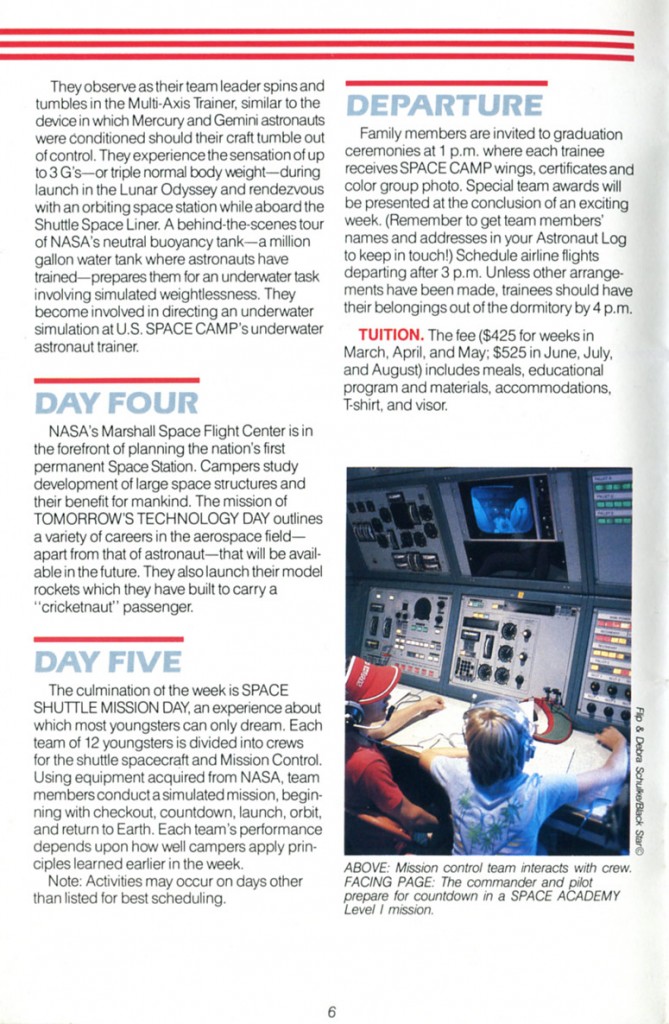 They observe as their team leader spins and tumbles in the Multi-Axis Trainer, similar to the device in which Mercury and Gemini astronauts were conditioned should their craft tumble out of control. They experience the sensation of up to 3 G's—or triple normal body weight—during launch in the Lunar Odyssey and rendezvous with an orbiting space station while aboard the Shuttle Space Liner. A behind-the-scenes tour of NASA's neutral buoyancy tank—a million gallon water tank where astronauts have trained—prepares them for an underwater task involving simulated weightlessness. They become involved in directing an underwater simulation at U.S. SPACE CAMP's underwater astronaut trainer.

DAY FOUR

NASA's Marshall Space Flight Center is in the forefront of planning the nation's first permanent Space Station. Campers study development of large space structures and their benefit for mankind. The mission of TOMORROW'S TECHNOLOGY DAY outlines a variety of careers in the aerospace field—apart from that of astronaut—that will be available in the future. They also launch their model rockets which they have built to carry a "cricketnaut" passenger.

DAY FIVE

The culmination of the week is SPACE SHUTTLE MISSION DAY, an experience about which most youngsters can only dream. Each team of 12 youngsters is divided into crews for the shuttle spacecraft and Mission Control. Using equipment acquired from NASA, team members conduct a simulated mission, beginning with checkout, countdown, launch, orbit, and return to Earth. Each team's performance depends upon how well campers apply principles learned earlier in the week.

Note: Activities may occur on days other than listed for best scheduling.

DEPARTURE

Family members are invited to graduation ceremonies at 1 p.m. where each trainee receives SPACE CAMP wings, certificates and color group photo. Special team awards will be presented at the conclusion of an exciting week. (Remember to get team members' names and addresses in your Astronaut Log to keep in touch!) Schedule airline flights departing after 3 p.m. Unless other arrangements have been made, trainees should have their belongings out of the dormitory by 4 p.m.

TUITION. The fee ($425 for weeks in March, April, and May; $525 in June, July, and August) includes meals, educational program and materials, accommodations, T-shirt, and visor.

Flip & Debra Schulke/Black Star©

ABOVE: Mission control team interacts with crew. FACING PAGE: The commander and pilot prepare for countdown in a SPACE ACADEMY Level I mission.

6